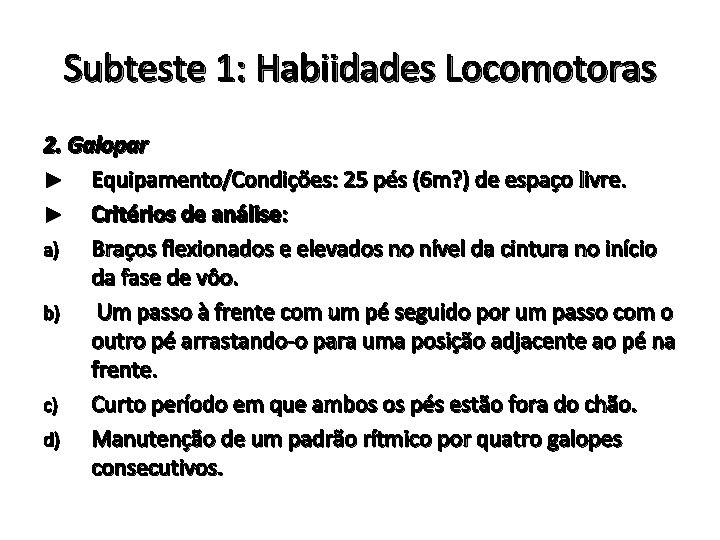 Subteste 1: Habiidades Locomotoras

2. Galopar

► Equipamento/Condições: 25 pés (6m?) de espaço livre.

► Critérios de análise:

a) Braços flexionados e elevados no nível da cintura no início da fase de vôo.

b) Um passo à frente com um pé seguido por um passo com o outro pé arrastando-o para uma posição adjacente ao pé na frente.

c) Curto período em que ambos os pés estão fora do chão.

d) Manutenção de um padrão rítmico por quatro galopes consecutivos.